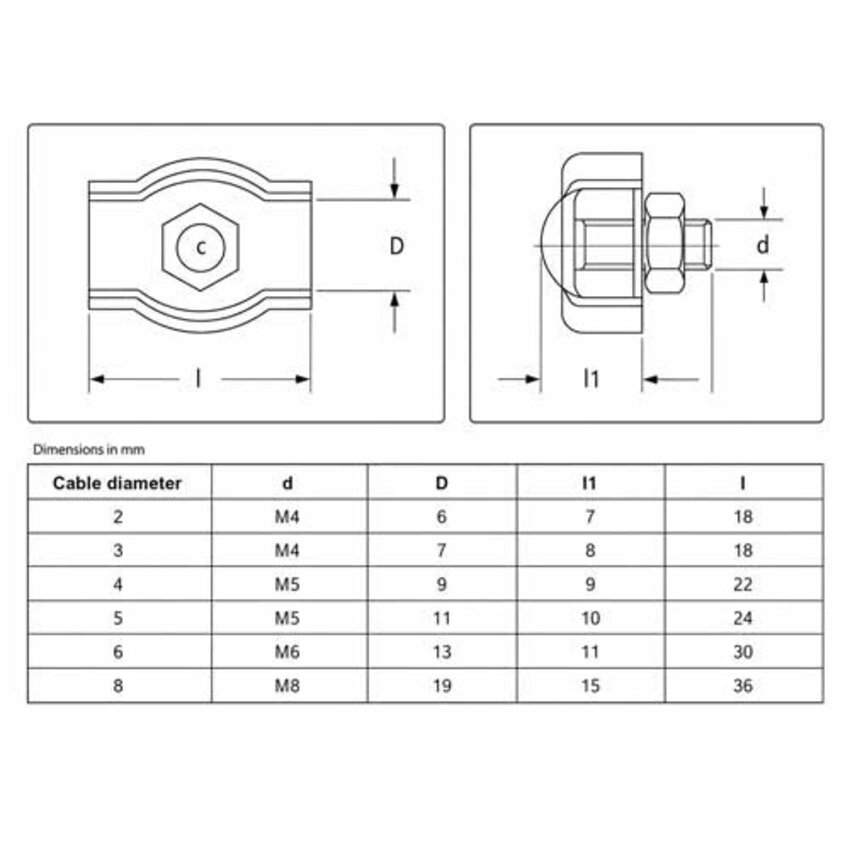 c

D

l

d

l1

Dimensions in mm

| Cable diameter | d | D | l1 | l |
|---|---|---|---|---|
| 2 | M4 | 6 | 7 | 18 |
| 3 | M4 | 7 | 8 | 18 |
| 4 | M5 | 9 | 9 | 22 |
| 5 | M5 | 11 | 10 | 24 |
| 6 | M6 | 13 | 11 | 30 |
| 8 | M8 | 19 | 15 | 36 |